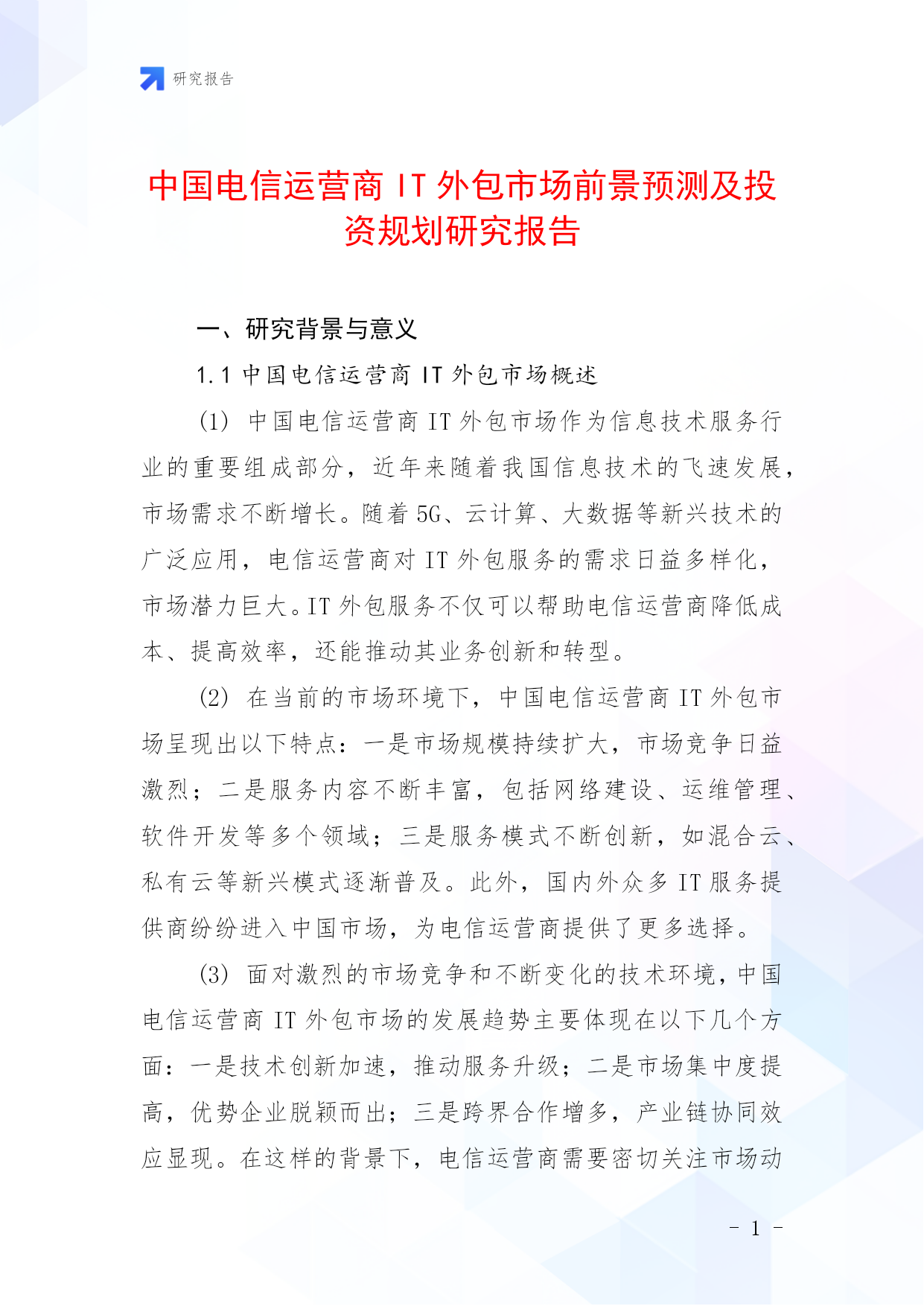 研究报告

中国电信运营商 IT 外包市场前景预测及投资规划研究报告

一、研究背景与意义

1.1 中国电信运营商 IT 外包市场概述

(1) 中国电信运营商 IT 外包市场作为信息技术服务行业的重要组成部分，近年来随着我国信息技术的飞速发展，市场需求不断增长。随着 5G、云计算、大数据等新兴技术的广泛应用，电信运营商对 IT 外包服务的需求日益多样化，市场潜力巨大。IT 外包服务不仅可以帮助电信运营商降低成本、提高效率，还能推动其业务创新和转型。

(2) 在当前的市场环境下，中国电信运营商 IT 外包市场呈现出以下特点：一是市场规模持续扩大，市场竞争日益激烈；二是服务内容不断丰富，包括网络建设、运维管理、软件开发等多个领域；三是服务模式不断创新，如混合云、私有云等新兴模式逐渐普及。此外，国内外众多 IT 服务提供商纷纷进入中国市场，为电信运营商提供了更多选择。

(3) 面对激烈的市场竞争和不断变化的技术环境，中国电信运营商 IT 外包市场的发展趋势主要体现在以下几个方面：一是技术创新加速，推动服务升级；二是市场集中度提高，优势企业脱颖而出；三是跨界合作增多，产业链协同效应显现。在这样的背景下，电信运营商需要密切关注市场动

- 1 -